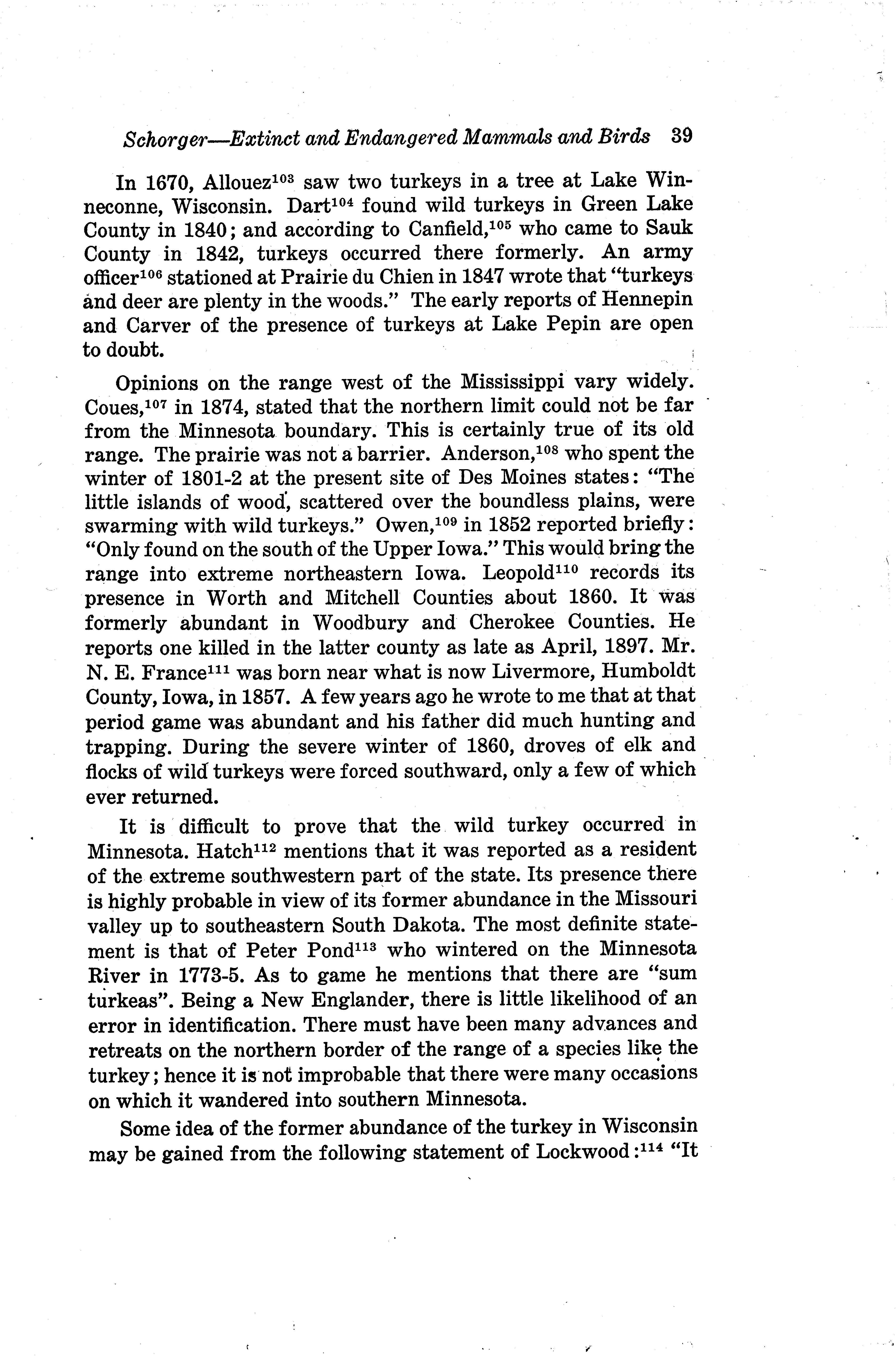 Schorger—Extinct and Endangered Mammals and Birds 39

In 1670, Allouez$^{103}$ saw two turkeys in a tree at Lake Winneconne, Wisconsin. Dart$^{104}$ found wild turkeys in Green Lake County in 1840; and according to Canfield,$^{105}$ who came to Sauk County in 1842, turkeys occurred there formerly. An army officer$^{106}$ stationed at Prairie du Chien in 1847 wrote that "turkeys and deer are plenty in the woods." The early reports of Hennepin and Carver of the presence of turkeys at Lake Pepin are open to doubt.

Opinions on the range west of the Mississippi vary widely. Coues,$^{107}$ in 1874, stated that the northern limit could not be far from the Minnesota boundary. This is certainly true of its old range. The prairie was not a barrier. Anderson,$^{108}$ who spent the winter of 1801-2 at the present site of Des Moines states: "The little islands of wood, scattered over the boundless plains, were swarming with wild turkeys." Owen,$^{109}$ in 1852 reported briefly: "Only found on the south of the Upper Iowa." This would bring the range into extreme northeastern Iowa. Leopold$^{110}$ records its presence in Worth and Mitchell Counties about 1860. It was formerly abundant in Woodbury and Cherokee Counties. He reports one killed in the latter county as late as April, 1897. Mr. N. E. France$^{111}$ was born near what is now Livermore, Humboldt County, Iowa, in 1857. A few years ago he wrote to me that at that period game was abundant and his father did much hunting and trapping. During the severe winter of 1860, droves of elk and flocks of wild turkeys were forced southward, only a few of which ever returned.

It is difficult to prove that the wild turkey occurred in Minnesota. Hatch$^{112}$ mentions that it was reported as a resident of the extreme southwestern part of the state. Its presence there is highly probable in view of its former abundance in the Missouri valley up to southeastern South Dakota. The most definite statement is that of Peter Pond$^{113}$ who wintered on the Minnesota River in 1773-5. As to game he mentions that there are "sum turkeas". Being a New Englander, there is little likelihood of an error in identification. There must have been many advances and retreats on the northern border of the range of a species like the turkey; hence it is not improbable that there were many occasions on which it wandered into southern Minnesota.

Some idea of the former abundance of the turkey in Wisconsin may be gained from the following statement of Lockwood:$^{114}$ "It